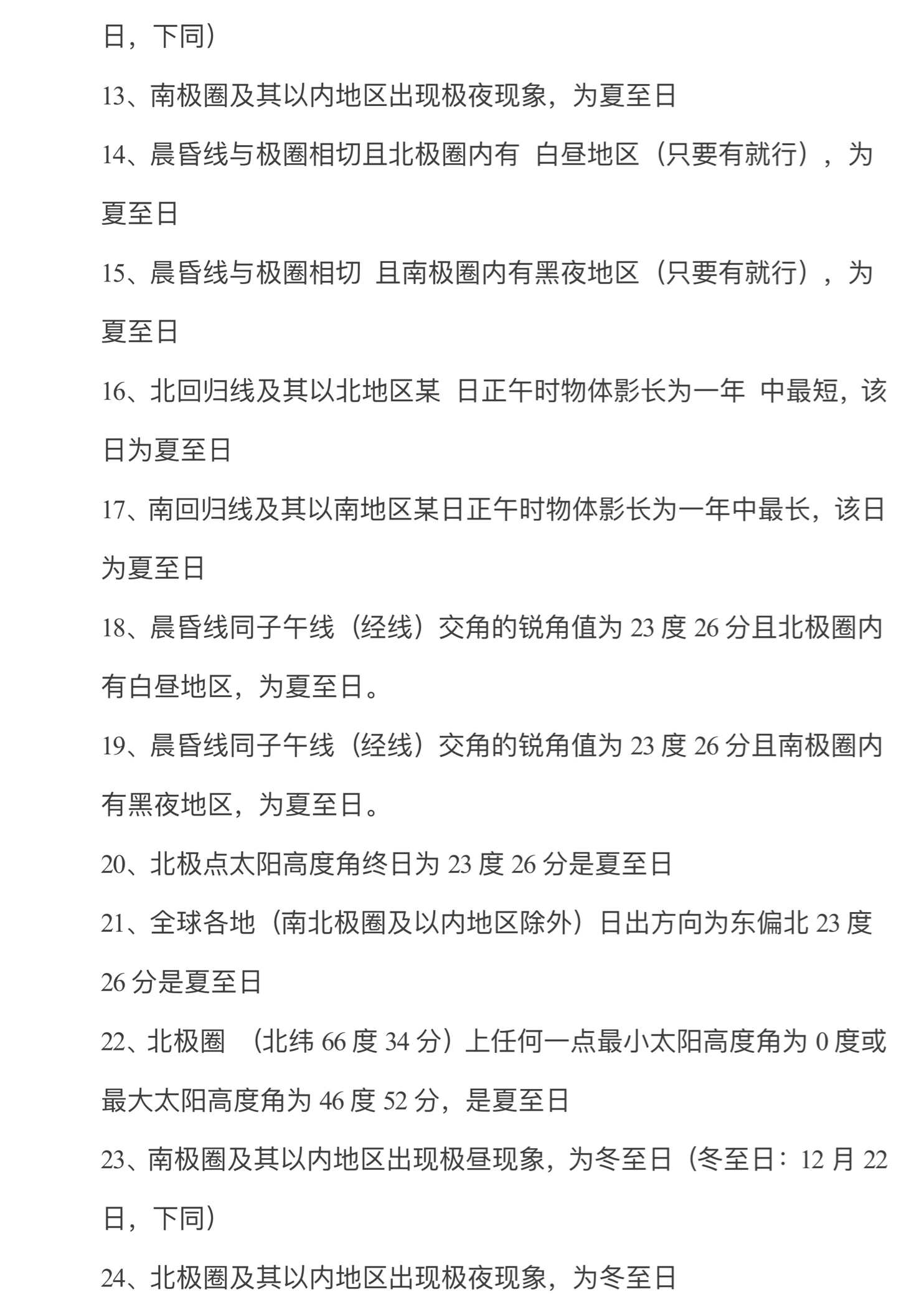 日，下同）

13、南极圈及其以内地区出现极夜现象，为夏至日

14、晨昏线与极圈相切且北极圈内有 白昼地区（只要有就行），为夏至日

15、晨昏线与极圈相切 且南极圈内有黑夜地区（只要有就行），为夏至日

16、北回归线及其以北地区某 日正午时物体影长为一年 中最短，该日为夏至日

17、南回归线及其以南地区某日正午时物体影长为一年中最长，该日为夏至日

18、晨昏线同子午线（经线）交角的锐角值为 23 度 26 分且北极圈内有白昼地区，为夏至日。

19、晨昏线同子午线（经线）交角的锐角值为 23 度 26 分且南极圈内有黑夜地区，为夏至日。

20、北极点太阳高度角终日为 23 度 26 分是夏至日

21、全球各地（南北极圈及以内地区除外）日出方向为东偏北 23 度 26 分是夏至日

22、北极圈 （北纬 66 度 34 分）上任何一点最小太阳高度角为 0 度或最大太阳高度角为 46 度 52 分，是夏至日

23、南极圈及其以内地区出现极昼现象，为冬至日（冬至日：12 月 22 日，下同）

24、北极圈及其以内地区出现极夜现象，为冬至日